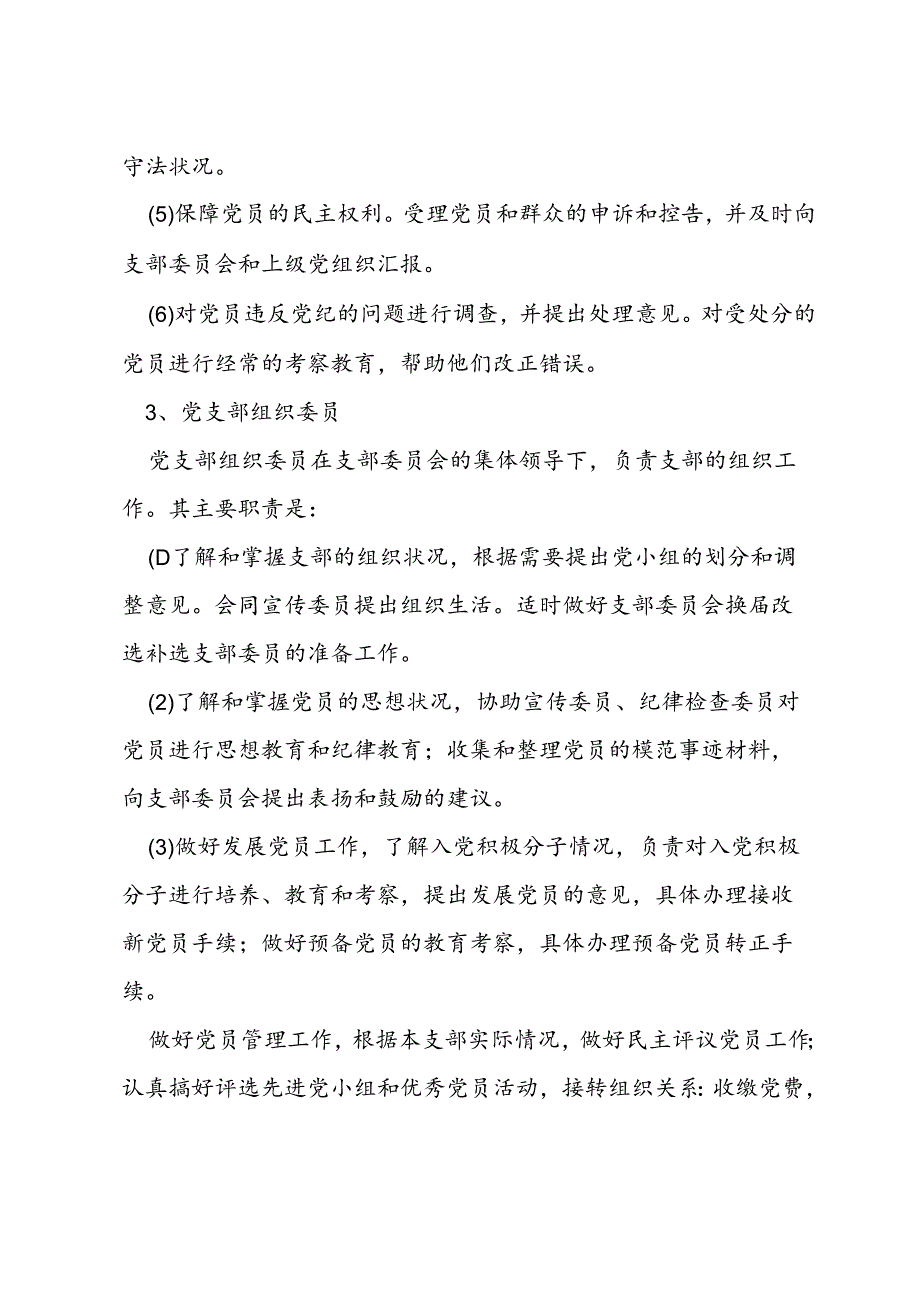 守法状况。

(5)保障党员的民主权利。受理党员和群众的申诉和控告，并及时向支部委员会和上级党组织汇报。

(6)对党员违反党纪的问题进行调查，并提出处理意见。对受处分的党员进行经常的考察教育，帮助他们改正错误。

3、党支部组织委员

党支部组织委员在支部委员会的集体领导下，负责支部的组织工作。其主要职责是:

(D了解和掌握支部的组织状况，根据需要提出党小组的划分和调整意见。会同宣传委员提出组织生活。适时做好支部委员会换届改选补选支部委员的准备工作。

(2)了解和掌握党员的思想状况，协助宣传委员、纪律检查委员对党员进行思想教育和纪律教育；收集和整理党员的模范事迹材料，向支部委员会提出表扬和鼓励的建议。

(3)做好发展党员工作，了解入党积极分子情况，负责对入党积极分子进行培养、教育和考察，提出发展党员的意见，具体办理接收新党员手续；做好预备党员的教育考察，具体办理预备党员转正手续。

做好党员管理工作，根据本支部实际情况，做好民主评议党员工作;认真搞好评选先进党小组和优秀党员活动，接转组织关系:收缴党费，